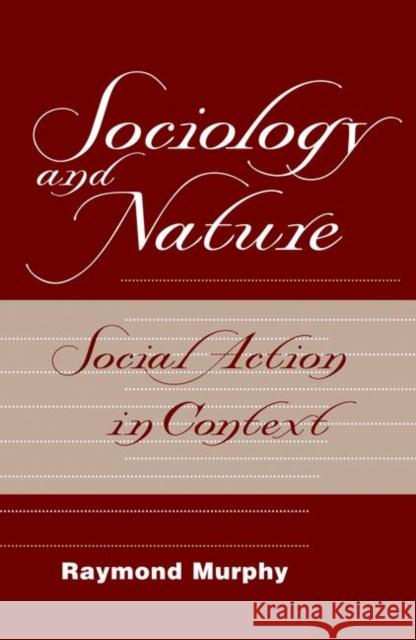 Sociology and Nature

Social Action in Context

Raymond Murphy